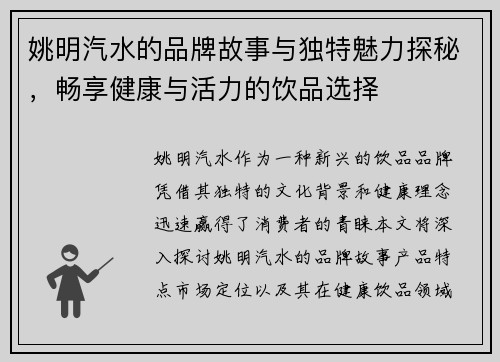 姚明汽水的品牌故事与独特魅力探秘，畅享健康与活力的饮品选择

姚明汽水作为一种新兴的饮品品牌凭借其独特的文化背景和健康理念迅速赢得了消费者的青睐本文将深入探讨姚明汽水的品牌故事产品特点市场定位以及其在健康饮品领域